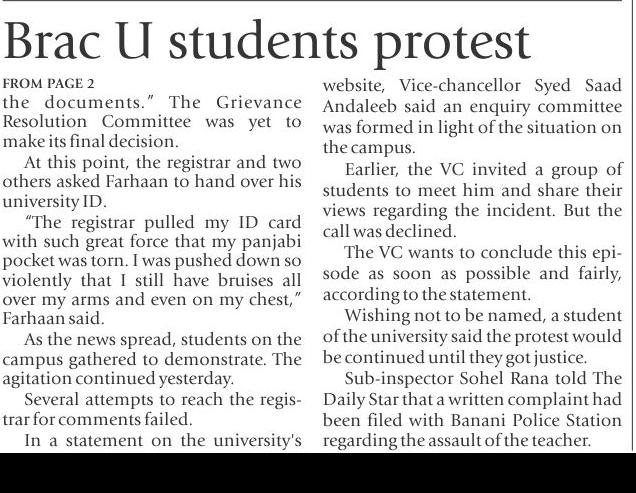 Brac U students protest

FROM PAGE 2

the documents." The Grievance Resolution Committee was yet to make its final decision.

At this point, the registrar and two others asked Farhaan to hand over his university ID.

"The registrar pulled my ID card with such great force that my panjabi pocket was torn. I was pushed down so violently that I still have bruises all over my arms and even on my chest," Farhaan said.

As the news spread, students on the campus gathered to demonstrate. The agitation continued yesterday.

Several attempts to reach the registrar for comments failed.

In a statement on the university's website, Vice-chancellor Syed Saad Andaleeb said an enquiry committee was formed in light of the situation on the campus.

Earlier, the VC invited a group of students to meet him and share their views regarding the incident. But the call was declined.

The VC wants to conclude this episode as soon as possible and fairly, according to the statement.

Wishing not to be named, a student of the university said the protest would be continued until they got justice.

Sub-inspector Sohel Rana told The Daily Star that a written complaint had been filed with Banani Police Station regarding the assault of the teacher.